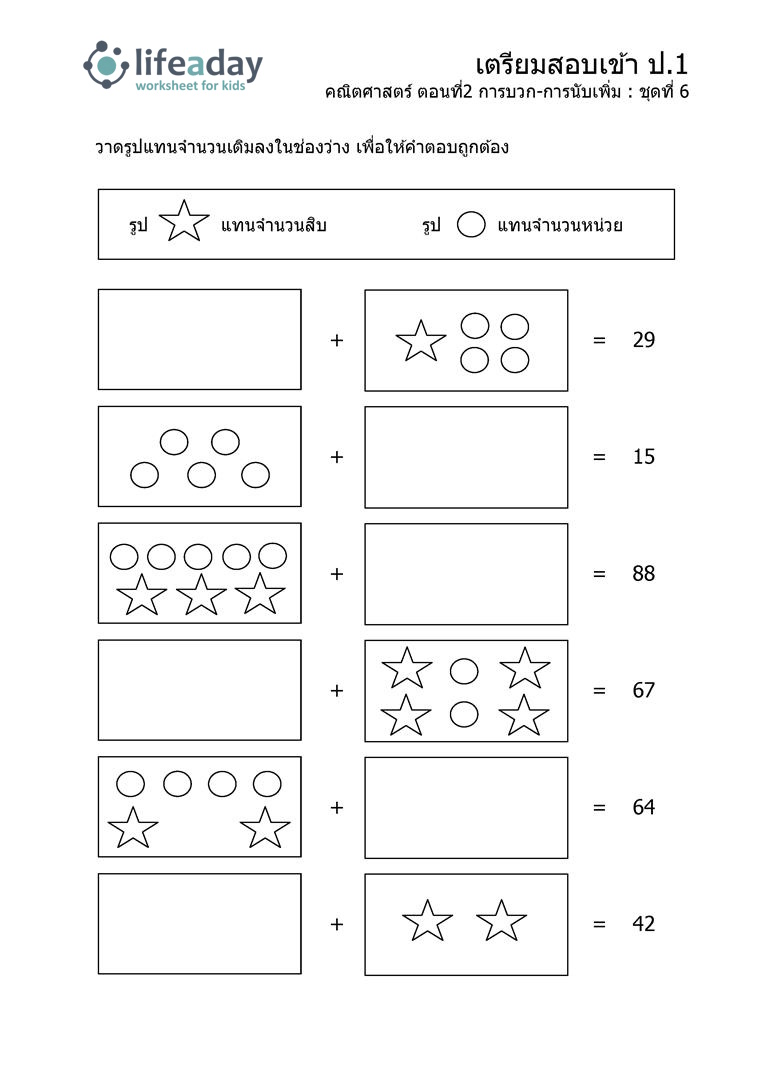 lifeaday
worksheet for kids

เตรียมสอบเข้า ป.1
คณิตศาสตร์ ตอนที่2 การบวก-การนับเพิ่ม : ชุดที่ 6

วาดรูปแทนจำนวนเติมลงในช่องว่าง เพื่อให้คำตอบถูกต้อง

รูป แทนจำนวนสิบ รูป แทนจำนวนหน่วย

+ = 29

+ = 15

+ = 88

+ = 67

+ = 64

+ = 42